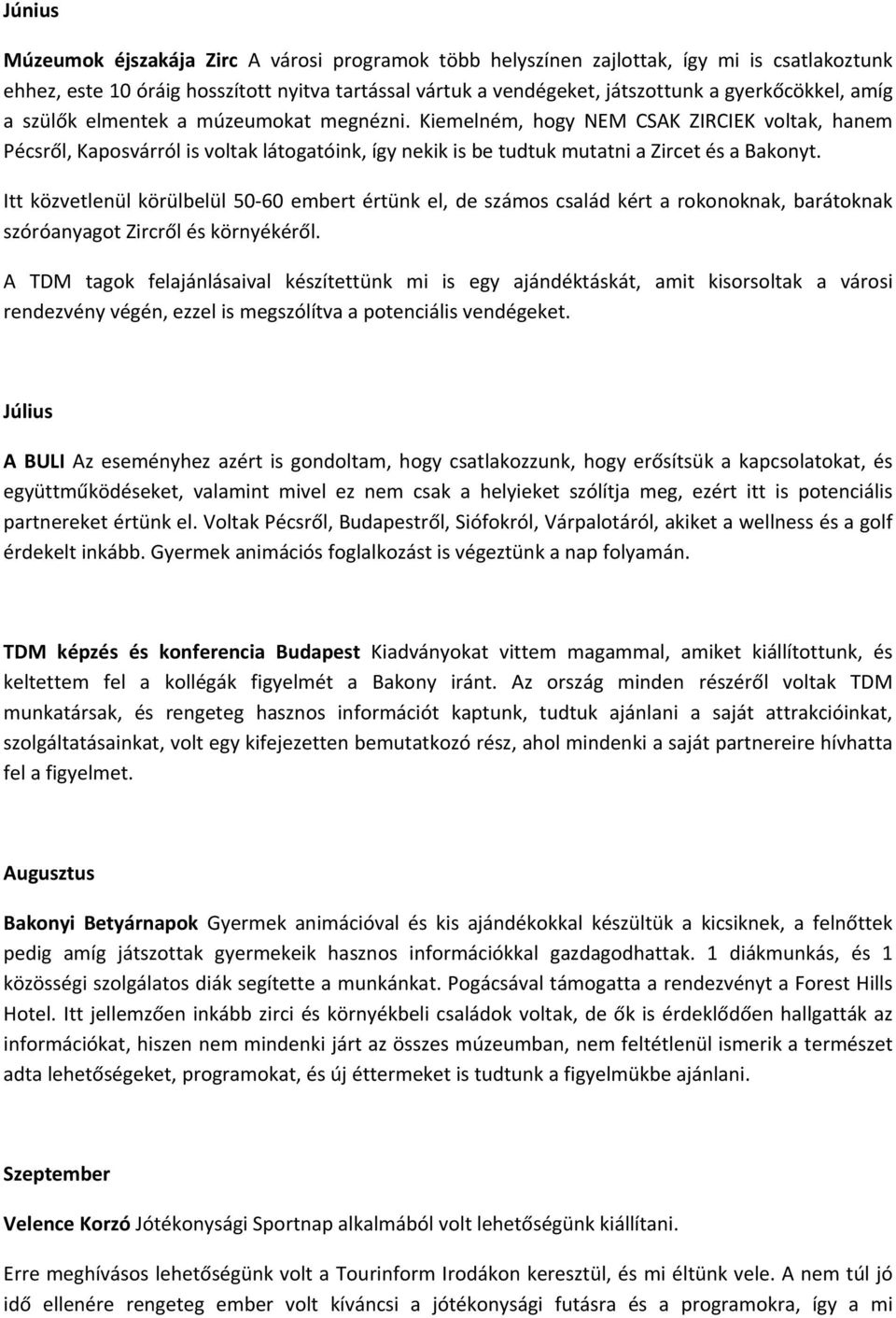 Június

Múzeumok éjszakája Zirc A városi programok több helyszínen zajlottak, így mi is csatlakoztunk ehhez, este 10 óráig hosszított nyitva tartással vártuk a vendégeket, játszottunk a gyerkőcökkel, amíg a szülők elmentek a múzeumokat megnézni. Kiemelném, hogy NEM CSAK ZIRCIEK voltak, hanem Pécsről, Kaposvárról is voltak látogatóink, így nekik is be tudtuk mutatni a Zircet és a Bakonyt.

Itt közvetlenül körülbelül 50-60 embert értünk el, de számos család kért a rokonoknak, barátoknak szóróanyagot Zircről és környékéről.

A TDM tagok felajánlásaival készítettünk mi is egy ajándéktáskát, amit kisorsoltak a városi rendezvény végén, ezzel is megszólítva a potenciális vendégeket.

Július

A BULI Az eseményhez azért is gondoltam, hogy csatlakozzunk, hogy erősítsük a kapcsolatokat, és együttműködéseket, valamint mivel ez nem csak a helyieket szólítja meg, ezért itt is potenciális partnereket értünk el. Voltak Pécsről, Budapestről, Siófokról, Várpalotáról, akiket a wellness és a golf érdekelt inkább. Gyermek animációs foglalkozást is végeztünk a nap folyamán.

TDM képzés és konferencia Budapest Kiadványokat vittem magammal, amiket kiállítottunk, és keltettem fel a kollégák figyelmét a Bakony iránt. Az ország minden részéről voltak TDM munkatársak, és rengeteg hasznos információt kaptunk, tudtuk ajánlani a saját attrakcióinkat, szolgáltatásainkat, volt egy kifejezetten bemutatkozó rész, ahol mindenki a saját partnereire hívhatta fel a figyelmet.

Augusztus

Bakonyi Betyárnapok Gyermek animációval és kis ajándékokkal készültük a kicsiknek, a felnőttek pedig amíg játszottak gyermekeik hasznos információkkal gazdagodhattak. 1 diákmunkás, és 1 közösségi szolgálatos diák segítette a munkánkat. Pogácsával támogatta a rendezvényt a Forest Hills Hotel. Itt jellemzően inkább zirci és környékbeli családok voltak, de ők is érdeklődően hallgatták az információkat, hiszen nem mindenki járt az összes múzeumban, nem feltétlenül ismerik a természet adta lehetőségeket, programokat, és új éttermeket is tudtunk a figyelmükbe ajánlani.

Szeptember

Velence Korzó Jótékonysági Sportnap alkalmából volt lehetőségünk kiállítani.

Erre meghívásos lehetőségünk volt a Tourinform Irodákon keresztül, és mi éltünk vele. A nem túl jó idő ellenére rengeteg ember volt kíváncsi a jótékonysági futásra és a programokra, így a mi